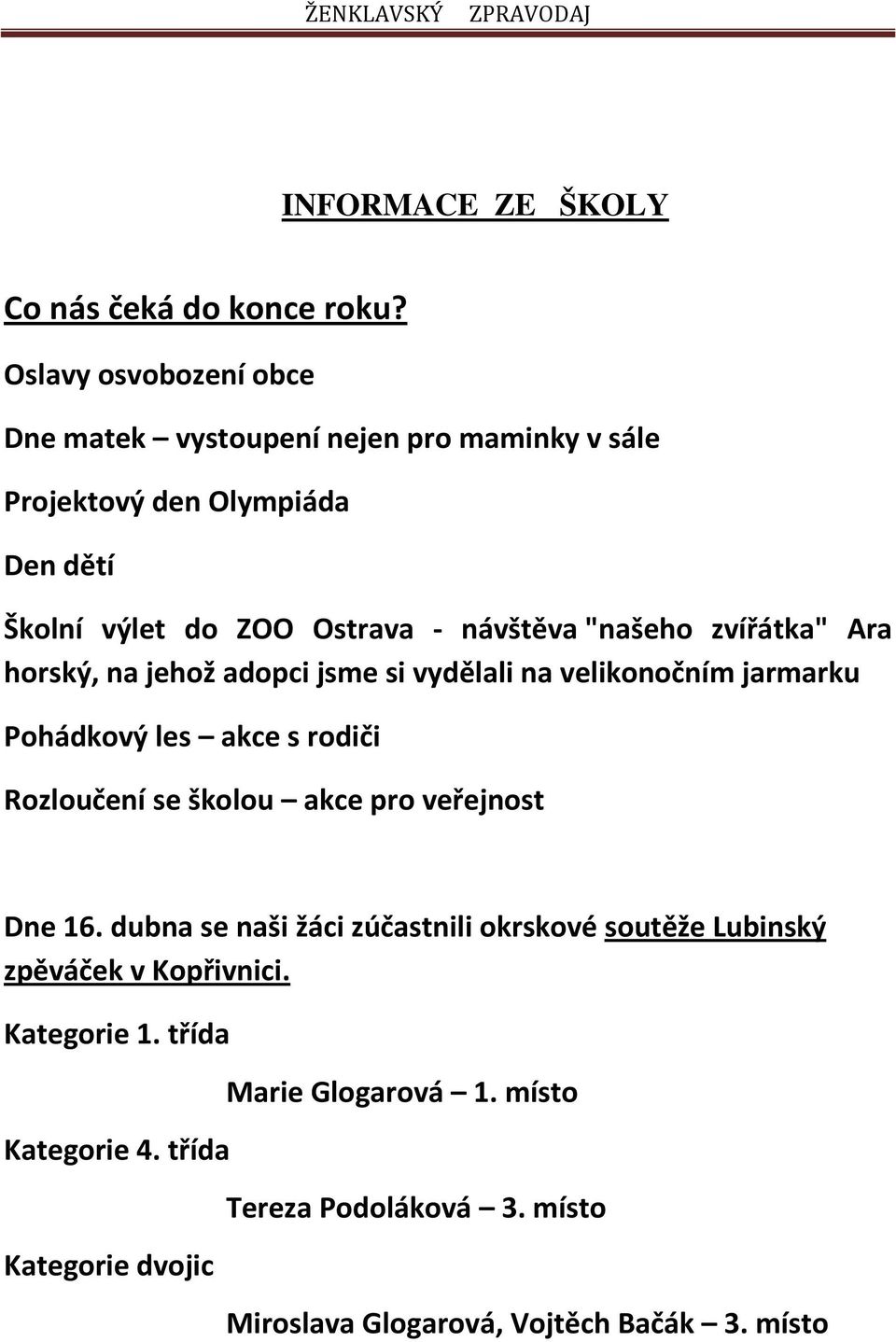 ŽENKLAVSKÝ ZPRAVODAJ

INFORMACE ZE ŠKOLY

Co nás čeká do konce roku?

Oslavy osvobození obce

Dne matek – vystoupení nejen pro maminky v sále

Projektový den Olympiáda

Den dětí

Školní výlet do ZOO Ostrava - návštěva "našeho zvířátka" Ara horský, na jehož adopci jsme si vydělali na velikonočním jarmarku

Pohádkový les – akce s rodiči

Rozloučení se školou – akce pro veřejnost

Dne 16. dubna se naši žáci zúčastnili okrskové soutěže Lubinský zpěváček v Kopřivnici.

Kategorie 1. třída

Marie Glogarová – 1. místo

Kategorie 4. třída

Tereza Podoláková – 3. místo

Kategorie dvojic

Miroslava Glogarová, Vojtěch Bačák – 3. místo